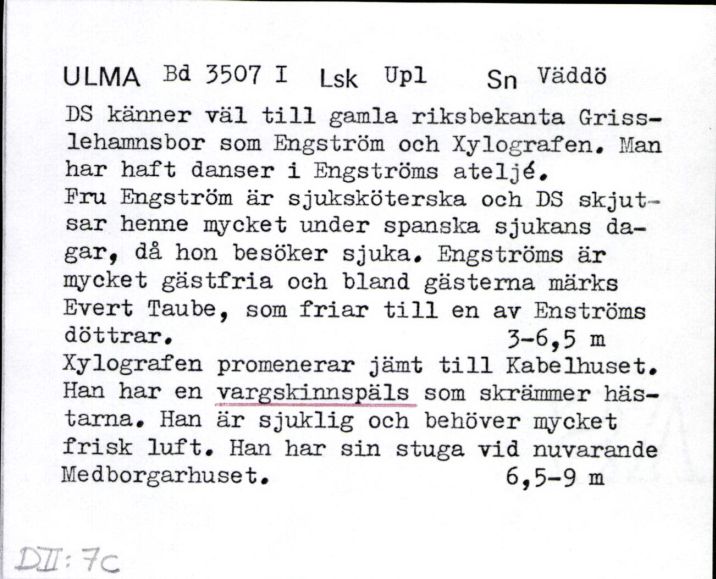 ULMA Bd 3507 I Lsk Upl Sn Väddö

DS känner väl till gamla riksbekanta Grisslehamnsbor som Engström och Xylografen. Man har haft danser i Engströms ateljé.
Fru Engström är sjuksköterska och DS skjutsar henne mycket under spanska sjukans dagar, då hon besöker sjuka. Engströms är mycket gästfria och bland gästerna märks Evert Taube, som friar till en av Enströms döttrar. 3-6,5 m
Xylografen promenerar jämt till Kabelhuset. Han har en vargskinnspäls som skrämmer hästarna. Han är sjuklig och behöver mycket frisk luft. Han har sin stuga vid nuvarande Medborgarhuset. 6,5-9 m

DII: 7c